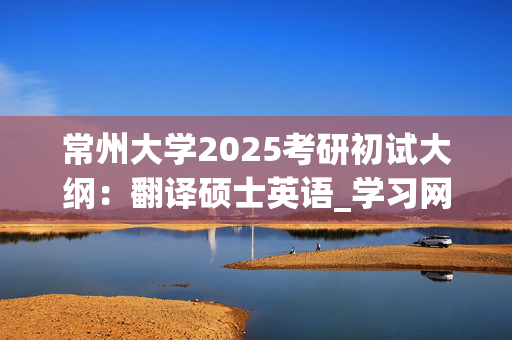 常州大学2025考研初试大纲：翻译硕士英语_学习网